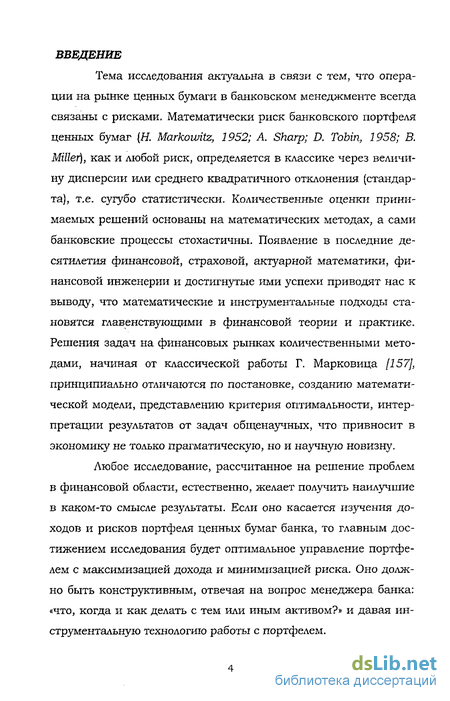 ВВЕДЕНИЕ

Тема исследования актуальна в связи с тем, что операции на рынке ценных бумаги в банковском менеджменте всегда связаны с рисками. Математически риск банковского портфеля ценных бумаг (H. Markowitz, 1952; A. Sharp; D. Tobin, 1958; B. Miller), как и любой риск, определяется в классике через величину дисперсии или среднего квадратичного отклонения (стандарта), т.е. сугубо статистически. Количественные оценки принимаемых решений основаны на математических методах, а сами банковские процессы стохастичны. Появление в последние десятилетия финансовой, страховой, актуарной математики, финансовой инженерии и достигнутые ими успехи приводят нас к выводу, что математические и инструментальные подходы становятся главенствующими в финансовой теории и практике. Решения задач на финансовых рынках количественными методами, начиная от классической работы Г. Марковица [157], принципиально отличаются по постановке, созданию математической модели, представлению критерия оптимальности, интерпретации результатов от задач общенаучных, что привносит в экономику не только прагматическую, но и научную новизну.

Любое исследование, рассчитанное на решение проблем в финансовой области, естественно, желает получить наилучшие в каком-то смысле результаты. Если оно касается изучения доходов и рисков портфеля ценных бумаг банка, то главным достижением исследования будет оптимальное управление портфелем с максимизацией дохода и минимизацией риска. Оно должно быть конструктивным, отвечая на вопрос менеджера банка: «что, когда и как делать с тем или иным активом?» и давая инструментальную технологию работы с портфелем.

4

dsLib.net
библиотека диссертаций